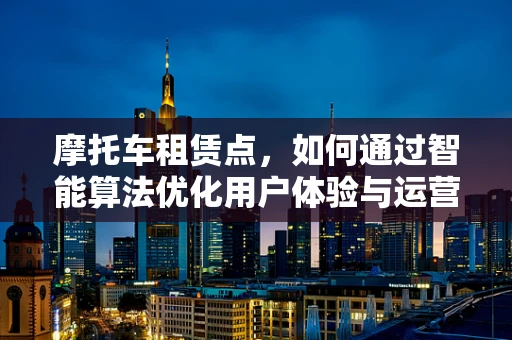 摩托车租赁点，如何通过智能算法优化用户体验与运营